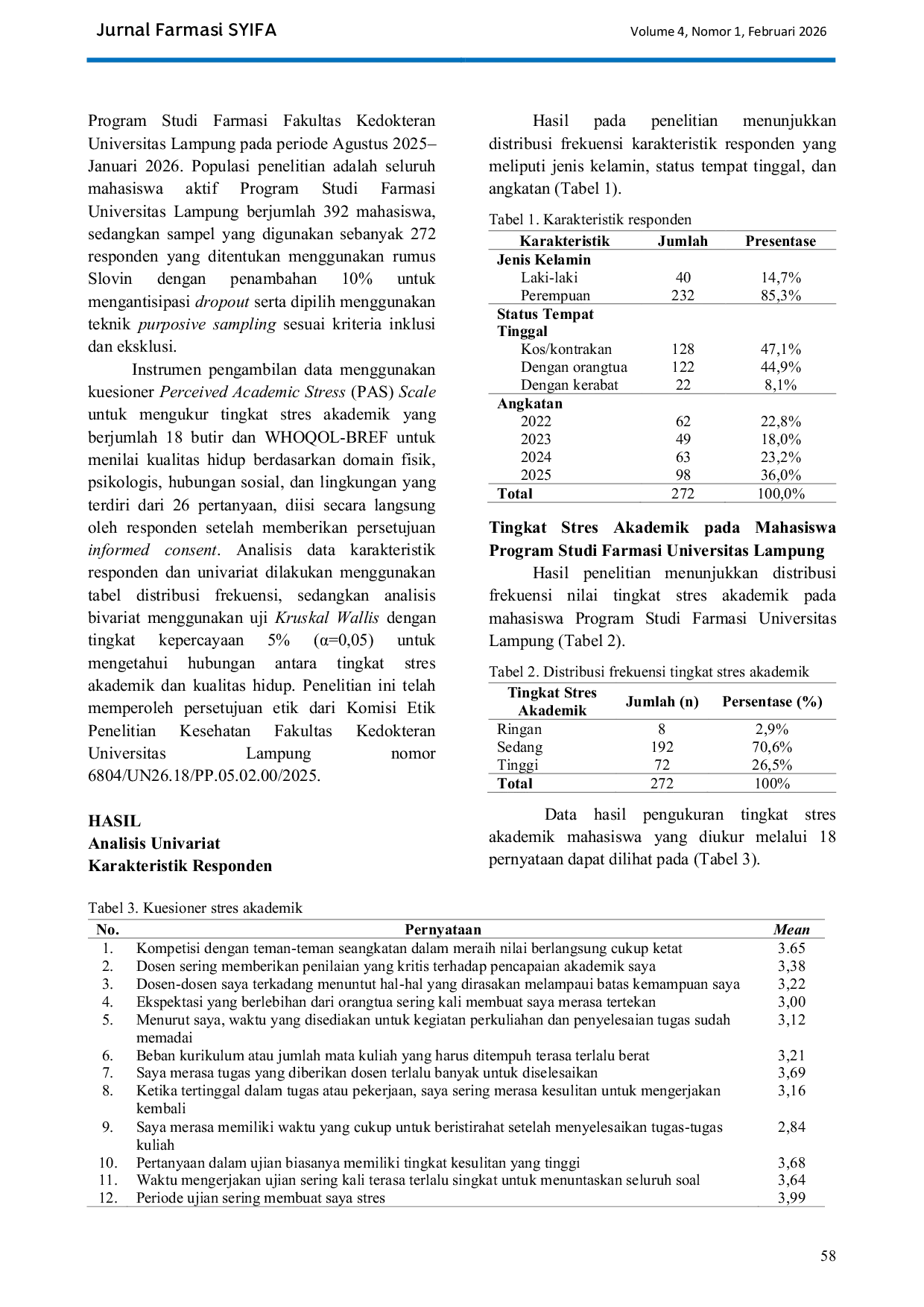 Jurnal Farmasi SYIFA

Volume 4, Nomor 1, Februari 2026

Program Studi Farmasi Fakultas Kedokteran Universitas Lampung pada periode Agustus 2025–Januari 2026. Populasi penelitian adalah seluruh mahasiswa aktif Program Studi Farmasi Universitas Lampung berjumlah 392 mahasiswa, sedangkan sampel yang digunakan sebanyak 272 responden yang ditentukan menggunakan rumus Slovin dengan penambahan 10% untuk mengantisipasi dropout serta dipilih menggunakan teknik purposive sampling sesuai kriteria inklusi dan eksklusi.

Instrumen pengambilan data menggunakan kuesioner Perceived Academic Stress (PAS) Scale untuk mengukur tingkat stres akademik yang berjumlah 18 butir dan WHOQOL-BREF untuk menilai kualitas hidup berdasarkan domain fisik, psikologis, hubungan sosial, dan lingkungan yang terdiri dari 26 pertanyaan, diisi secara langsung oleh responden setelah memberikan persetujuan informed consent. Analisis data karakteristik responden dan univariat dilakukan menggunakan tabel distribusi frekuensi, sedangkan analisis bivariat menggunakan uji Kruskal Wallis dengan tingkat kepercayaan 5% (α=0,05) untuk mengetahui hubungan antara tingkat stres akademik dan kualitas hidup. Penelitian ini telah memperoleh persetujuan etik dari Komisi Etik Penelitian Kesehatan Fakultas Kedokteran Universitas Lampung nomor 6804/UN26.18/PP.05.02.00/2025.

HASIL
Analisis Univariat
Karakteristik Responden

Hasil pada penelitian menunjukkan distribusi frekuensi karakteristik responden yang meliputi jenis kelamin, status tempat tinggal, dan angkatan (Tabel 1).

Tabel 1. Karakteristik responden

| Karakteristik | Jumlah | Presentase |
|---|---|---|
| Jenis Kelamin | | |
| Laki-laki | 40 | 14,7% |
| Perempuan | 232 | 85,3% |
| Status Tempat Tinggal | | |
| Kos/kontrakan | 128 | 47,1% |
| Dengan orangtua | 122 | 44,9% |
| Dengan kerabat | 22 | 8,1% |
| Angkatan | | |
| 2022 | 62 | 22,8% |
| 2023 | 49 | 18,0% |
| 2024 | 63 | 23,2% |
| 2025 | 98 | 36,0% |
| Total | 272 | 100,0% |

Tingkat Stres Akademik pada Mahasiswa Program Studi Farmasi Universitas Lampung

Hasil penelitian menunjukkan distribusi frekuensi nilai tingkat stres akademik pada mahasiswa Program Studi Farmasi Universitas Lampung (Tabel 2).

Tabel 2. Distribusi frekuensi tingkat stres akademik

| Tingkat Stres Akademik | Jumlah (n) | Persentase (%) |
|---|---|---|
| Ringan | 8 | 2,9% |
| Sedang | 192 | 70,6% |
| Tinggi | 72 | 26,5% |
| Total | 272 | 100% |

Data hasil pengukuran tingkat stres akademik mahasiswa yang diukur melalui 18 pernyataan dapat dilihat pada (Tabel 3).

Tabel 3. Kuesioner stres akademik

| No. | Pernyataan | Mean |
|---|---|---|
| 1. | Kompetisi dengan teman-teman seangkatan dalam meraih nilai berlangsung cukup ketat | 3.65 |
| 2. | Dosen sering memberikan penilaian yang kritis terhadap pencapaian akademik saya | 3,38 |
| 3. | Dosen-dosen saya terkadang menuntut hal-hal yang dirasakan melampaui batas kemampuan saya | 3,22 |
| 4. | Ekspektasi yang berlebihan dari orangtua sering kali membuat saya merasa tertekan | 3,00 |
| 5. | Menurut saya, waktu yang disediakan untuk kegiatan perkuliahan dan penyelesaian tugas sudah memadai | 3,12 |
| 6. | Beban kurikulum atau jumlah mata kuliah yang harus ditempuh terasa terlalu berat | 3,21 |
| 7. | Saya merasa tugas yang diberikan dosen terlalu banyak untuk diselesaikan | 3,69 |
| 8. | Ketika tertinggal dalam tugas atau pekerjaan, saya sering merasa kesulitan untuk mengerjakan kembali | 3,16 |
| 9. | Saya merasa memiliki waktu yang cukup untuk beristirahat setelah menyelesaikan tugas-tugas kuliah | 2,84 |
| 10. | Pertanyaan dalam ujian biasanya memiliki tingkat kesulitan yang tinggi | 3,68 |
| 11. | Waktu mengerjakan ujian sering kali terasa terlalu singkat untuk menuntaskan seluruh soal | 3,64 |
| 12. | Periode ujian sering membuat saya stres | 3,99 |

58